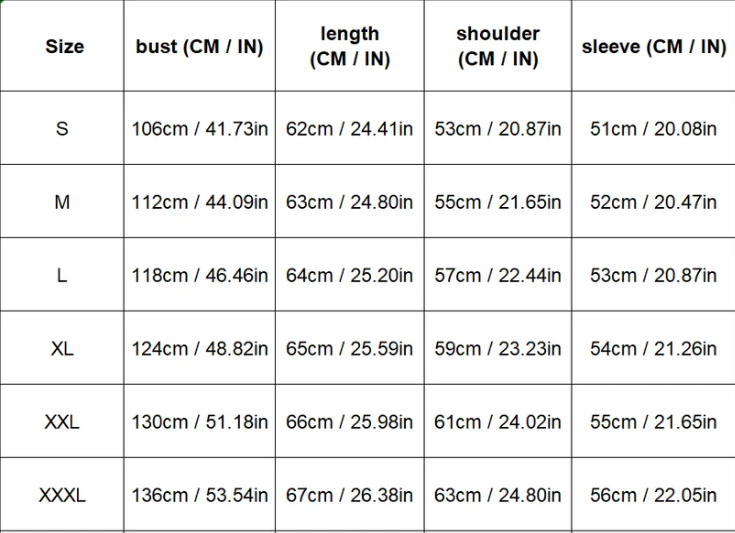 | Size | bust (CM / IN) | length (CM / IN) | shoulder (CM / IN) | sleeve (CM / IN) |
|---|---|---|---|---|
| S | 106cm / 41.73in | 62cm / 24.41in | 53cm / 20.87in | 51cm / 20.08in |
| M | 112cm / 44.09in | 63cm / 24.80in | 55cm / 21.65in | 52cm / 20.47in |
| L | 118cm / 46.46in | 64cm / 25.20in | 57cm / 22.44in | 53cm / 20.87in |
| XL | 124cm / 48.82in | 65cm / 25.59in | 59cm / 23.23in | 54cm / 21.26in |
| XXL | 130cm / 51.18in | 66cm / 25.98in | 61cm / 24.02in | 55cm / 21.65in |
| XXXL | 136cm / 53.54in | 67cm / 26.38in | 63cm / 24.80in | 56cm / 22.05in |